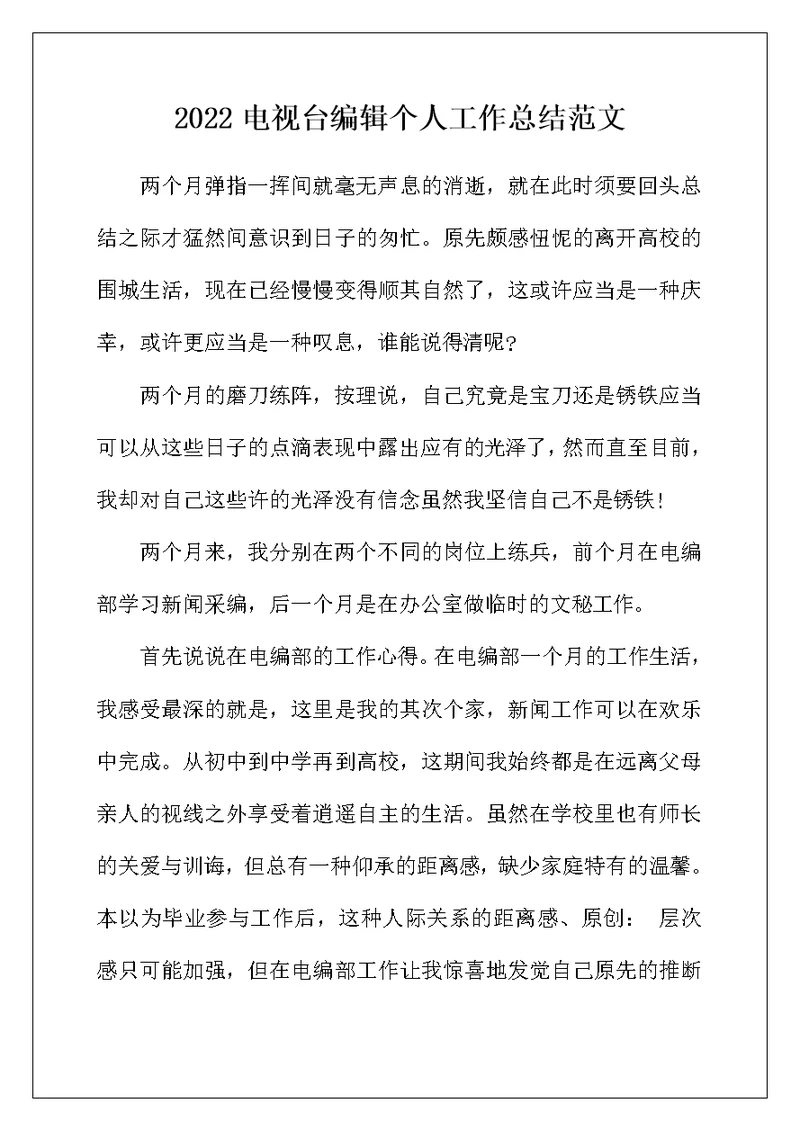 2022 电视台编辑个人工作总结范文

两个月弹指一挥间就毫无声息的消逝，就在此时须要回头总结之际才猛然间意识到日子的匆忙。原先颇感忸怩的离开高校的围城生活，现在已经慢慢变得顺其自然了，这或许应当是一种庆幸，或许更应当是一种叹息，谁能说得清呢?

两个月的磨刀练阵，按理说，自己究竟是宝刀还是锈铁应当可以从这些日子的点滴表现中露出应有的光泽了，然而直至目前，我却对自己这些许的光泽没有信念虽然我坚信自己不是锈铁!

两个月来，我分别在两个不同的岗位上练兵，前个月在电编部学习新闻采编，后一个月是在办公室做临时的文秘工作。

首先说说在电编部的工作心得。在电编部一个月的工作生活，我感受最深的就是，这里是我的其次个家，新闻工作可以在欢乐中完成。从初中到中学再到高校，这期间我始终都是在远离父母亲人的视线之外享受着逍遥自主的生活。虽然在学校里也有师长的关爱与训诲，但总有一种仰承的距离感，缺少家庭特有的温馨。本以为毕业参与工作后，这种人际关系的距离感、原创： 层次感只可能加强，但在电编部工作让我惊喜地发觉自己原先的推断